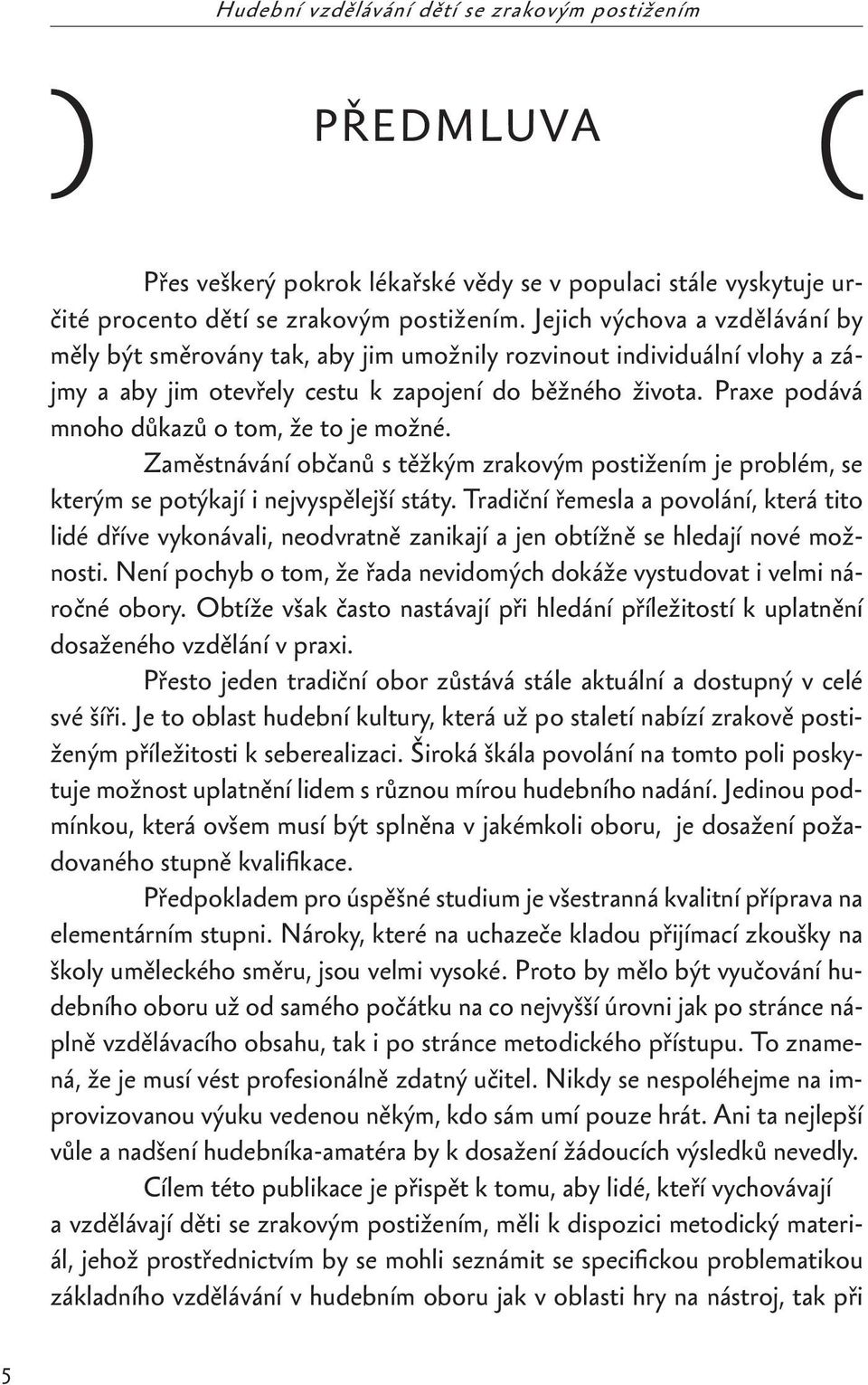 Hudební vzdělávání dětí se zrakovým postižením

) PŘEDMLUVA (

Přes veškerý pokrok lékařské vědy se v populaci stále vyskytuje určité procento dětí se zrakovým postižením. Jejich výchova a vzdělávání by měly být směrovány tak, aby jim umožnily rozvinout individuální vlohy a zájmy a aby jim otevřely cestu k zapojení do běžného života. Praxe podává mnoho důkazů o tom, že to je možné.

Zaměstnávání občanů s těžkým zrakovým postižením je problém, se kterým se potýkají i nejvyspělejší státy. Tradiční řemesla a povolání, která tito lidé dříve vykonávali, neodvratně zanikají a jen obtížně se hledají nové možnosti. Není pochyb o tom, že řada nevidomých dokáže vystudovat i velmi náročné obory. Obtíže však často nastávají při hledání příležitostí k uplatnění dosaženého vzdělání v praxi.

Přesto jeden tradiční obor zůstává stále aktuální a dostupný v celé své šíři. Je to oblast hudební kultury, která už po staletí nabízí zrakově postiženým příležitosti k seberealizaci. Široká škála povolání na tomto poli poskytuje možnost uplatnění lidem s různou mírou hudebního nadání. Jedinou podmínkou, která ovšem musí být splněna v jakémkoli oboru, je dosažení požadovaného stupně kvalifikace.

Předpokladem pro úspěšné studium je všestranná kvalitní příprava na elementárním stupni. Nároky, které na uchazeče kladou přijímací zkoušky na školy uměleckého směru, jsou velmi vysoké. Proto by mělo být vyučování hudebního oboru už od samého počátku na co nejvyšší úrovni jak po stránce náplně vzdělávacího obsahu, tak i po stránce metodického přístupu. To znamená, že je musí vést profesionálně zdatný učitel. Nikdy se nespoléhejme na improvizovanou výuku vedenou někým, kdo sám umí pouze hrát. Ani ta nejlepší vůle a nadšení hudebníka-amatéra by k dosažení žádoucích výsledků nevedly.

Cílem této publikace je přispět k tomu, aby lidé, kteří vychovávají a vzdělávají děti se zrakovým postižením, měli k dispozici metodický materiál, jehož prostřednictvím by se mohli seznámit se specifickou problematikou základního vzdělávání v hudebním oboru jak v oblasti hry na nástroj, tak při

5